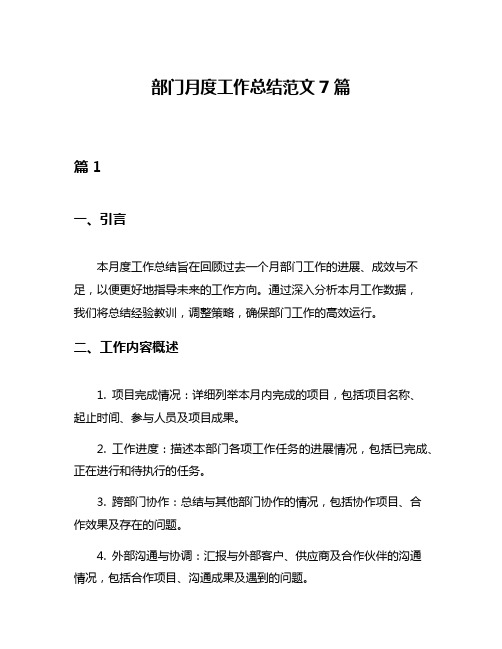 部门月度工作总结范文 7 篇

篇 1

一、引言

本月度工作总结旨在回顾过去一个月部门工作的进展、成效与不足，以便更好地指导未来的工作方向。通过深入分析本月工作数据，我们将总结经验教训，调整策略，确保部门工作的高效运行。

二、工作内容概述

1. 项目完成情况：详细列举本月内完成的项目，包括项目名称、起止时间、参与人员及项目成果。

2. 工作进度：描述本部门各项工作任务的进展情况，包括已完成、正在进行和待执行的任务。

3. 跨部门协作：总结与其他部门协作的情况，包括协作项目、合作效果及存在的问题。

4. 外部沟通与协调：汇报与外部客户、供应商及合作伙伴的沟通情况，包括合作项目、沟通成果及遇到的问题。